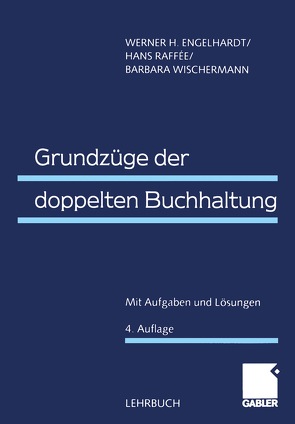 WERNER H. ENGELHARDT/
HANS RAFFÉE/
BARBARA WISCHERMANN

Grundzüge der doppelten Buchhaltung

Mit Aufgaben und Lösungen

4. Auflage

LEHRBUCH

GABLER